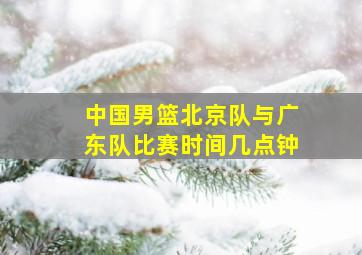 中国男篮北京队与广东队比赛时间几点钟